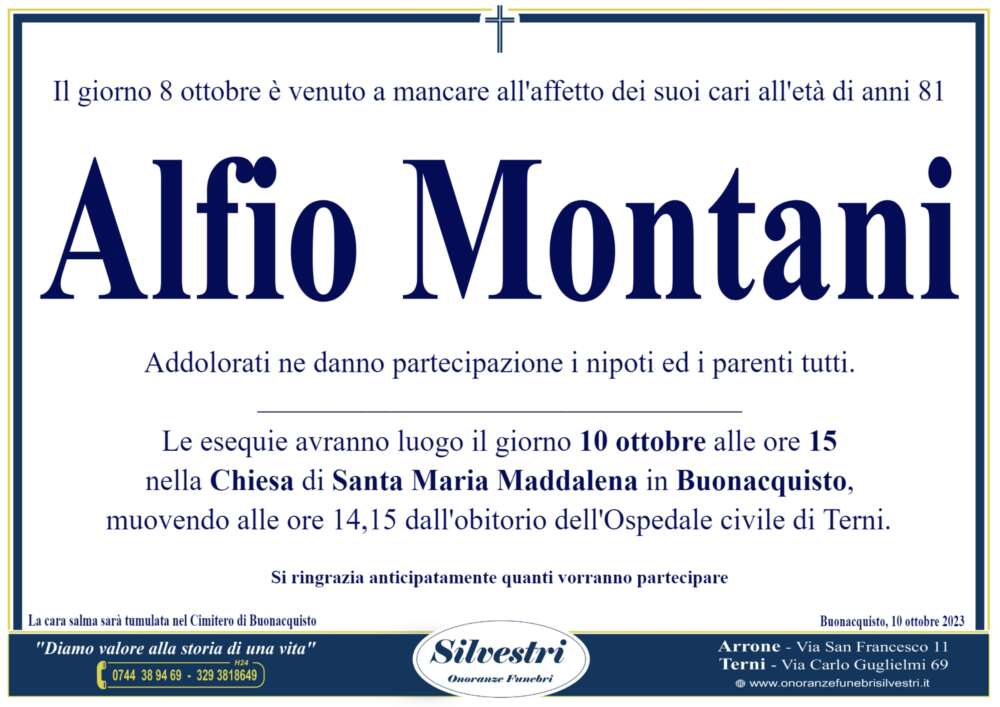 Il giorno 8 ottobre è venuto a mancare all'affetto dei suoi cari all'età di anni 81

Alfio Montani

Addolorati ne danno partecipazione i nipoti ed i parenti tutti.

Le esequie avranno luogo il giorno 10 ottobre alle ore 15 nella Chiesa di Santa Maria Maddalena in Buonacquisto, muovendo alle ore 14,15 dall'obitorio dell'Ospedale civile di Terni.

Si ringrazia anticipatamente quanti vorranno partecipare

La cara salma sarà tumulata nel Cimitero di Buonacquisto

Buonacquisto, 10 ottobre 2023

"Diamo valore alla storia di una vita"

H24

0744 38 94 69 - 329 3818649

Silvestri

Onoranze Funebri

Arrone - Via San Francesco 11

Terni - Via Carlo Guglielmi 69

www.onoranzefunebrisilvestri.it